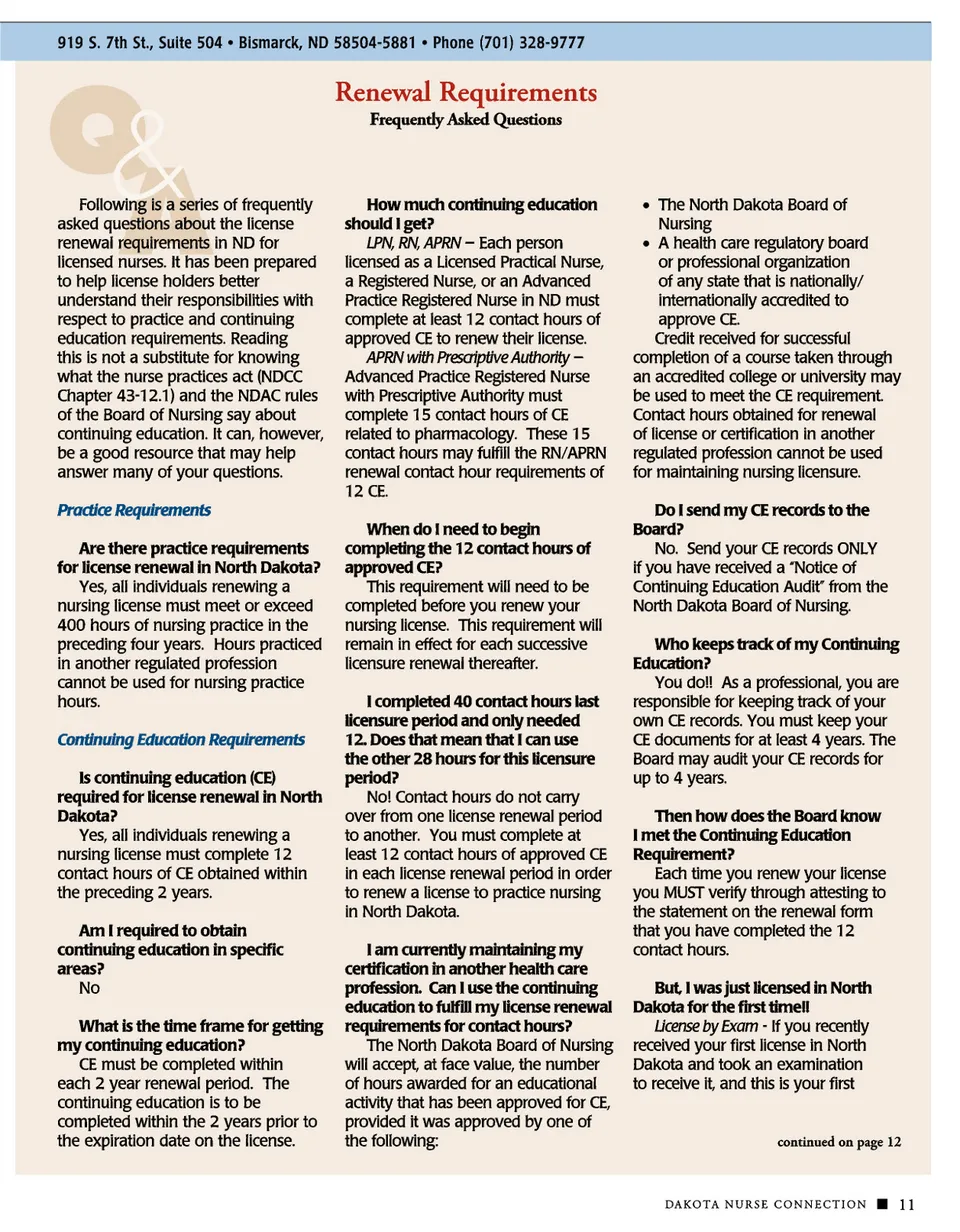 919 S. 7th St., Suite 504 • Bismarck, ND 58504-5881 • Phone (701) 328-9777

Renewal Requirements
Frequently Asked Questions

Following is a series of frequently asked questions about the license renewal requirements in ND for licensed nurses. It has been prepared to help license holders better understand their responsibilities with respect to practice and continuing education requirements. Reading this is not a substitute for knowing what the nurse practices act (NDCC Chapter 43-12.1) and the NDAC rules of the Board of Nursing say about continuing education. It can, however, be a good resource that may help answer many of your questions.

Practice Requirements

Are there practice requirements for license renewal in North Dakota?
Yes, all individuals renewing a nursing license must meet or exceed 400 hours of nursing practice in the preceding four years. Hours practiced in another regulated profession cannot be used for nursing practice hours.

Continuing Education Requirements

Is continuing education (CE) required for license renewal in North Dakota?
Yes, all individuals renewing a nursing license must complete 12 contact hours of CE obtained within the preceding 2 years.

Am I required to obtain continuing education in specific areas?
No

What is the time frame for getting my continuing education?
CE must be completed within each 2 year renewal period. The continuing education is to be completed within the 2 years prior to the expiration date on the license.

How much continuing education should I get?
LPN, RN, APRN – Each person licensed as a Licensed Practical Nurse, a Registered Nurse, or an Advanced Practice Registered Nurse in ND must complete at least 12 contact hours of approved CE to renew their license.
APRN with Prescriptive Authority – Advanced Practice Registered Nurse with Prescriptive Authority must complete 15 contact hours of CE related to pharmacology. These 15 contact hours may fulfill the RN/APRN renewal contact hour requirements of 12 CE.

When do I need to begin completing the 12 contact hours of approved CE?
This requirement will need to be completed before you renew your nursing license. This requirement will remain in effect for each successive licensure renewal thereafter.

I completed 40 contact hours last licensure period and only needed 12. Does that mean that I can use the other 28 hours for this licensure period?
No! Contact hours do not carry over from one license renewal period to another. You must complete at least 12 contact hours of approved CE in each license renewal period in order to renew a license to practice nursing in North Dakota.

I am currently maintaining my certification in another health care profession. Can I use the continuing education to fulfill my license renewal requirements for contact hours?
The North Dakota Board of Nursing will accept, at face value, the number of hours awarded for an educational activity that has been approved for CE, provided it was approved by one of the following:

• The North Dakota Board of Nursing
• A health care regulatory board or professional organization of any state that is nationally/internationally accredited to approve CE.
Credit received for successful completion of a course taken through an accredited college or university may be used to meet the CE requirement. Contact hours obtained for renewal of license or certification in another regulated profession cannot be used for maintaining nursing licensure.

Do I send my CE records to the Board?
No. Send your CE records ONLY if you have received a "Notice of Continuing Education Audit" from the North Dakota Board of Nursing.

Who keeps track of my Continuing Education?
You do!! As a professional, you are responsible for keeping track of your own CE records. You must keep your CE documents for at least 4 years. The Board may audit your CE records for up to 4 years.

Then how does the Board know I met the Continuing Education Requirement?
Each time you renew your license you MUST verify through attesting to the statement on the renewal form that you have completed the 12 contact hours.

But, I was just licensed in North Dakota for the first time!!
License by Exam - If you recently received your first license in North Dakota and took an examination to receive it, and this is your first

continued on page 12

DAKOTA NURSE CONNECTION ■ 11